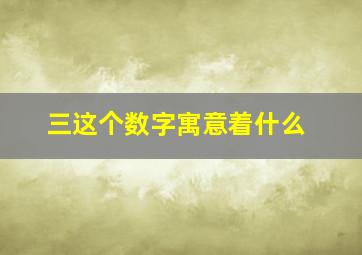 三这个数字寓意着什么